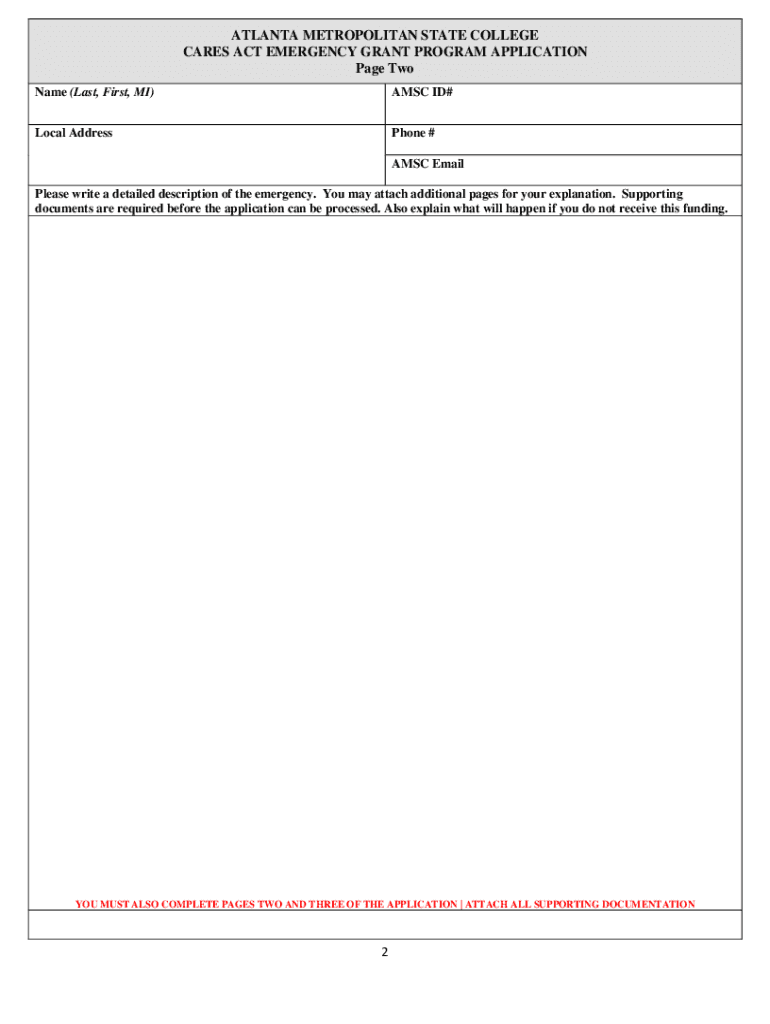 ATLANTA METROPOLITAN STATE COLLEGE
CARES ACT EMERGENCY GRANT PROGRAM APPLICATION
Page Two

| Name (Last, First, MI) | AMSC ID# |
|---|---|
| Local Address | Phone # |
| | AMSC Email |

Please write a detailed description of the emergency. You may attach additional pages for your explanation. Supporting documents are required before the application can be processed. Also explain what will happen if you do not receive this funding.

YOU MUST ALSO COMPLETE PAGES TWO AND THREE OF THE APPLICATION | ATTACH ALL SUPPORTING DOCUMENTATION

2